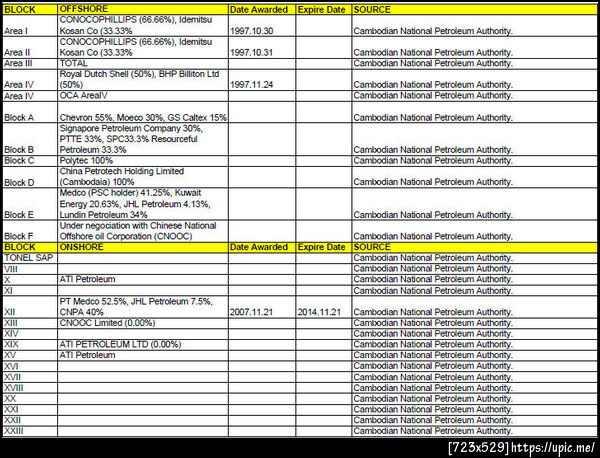 | BLOCK | OFFSHORE | Date Awarded | Expire Date | SOURCE |
|---|---|---|---|---|
| Area I | CONOCOPHILLIPS (66.66%), Idemitsu Kosan Co (33.33% | 1997.10.30 | | Cambodian National Petroleum Authority. |
| Area II | CONOCOPHILLIPS (66.66%), Idemitsu Kosan Co (33.33% | 1997.10.31 | | Cambodian National Petroleum Authority. |
| Area III | TOTAL | | | Cambodian National Petroleum Authority. |
| Area IV | Royal Dutch Shell (50%), BHP Billiton Ltd (50%) | 1997.11.24 | | Cambodian National Petroleum Authority. |
| Area IV | OCA AreaIV | | | Cambodian National Petroleum Authority. |
| Block A | Chevron 55%, Moeco 30%, GS Caltex 15% | | | Cambodian National Petroleum Authority. |
| Block B | Signapore Petroleum Company 30%, PTTE 33%, SPC33.3% Resourceful Petroleum 33.3% | | | Cambodian National Petroleum Authority. |
| Block C | Polytec 100% | | | Cambodian National Petroleum Authority. |
| Block D | China Petrotech Holding Limited (Cambodaia) 100% | | | Cambodian National Petroleum Authority. |
| Block E | Medco (PSC holder) 41.25%, Kuwait Energy 20.63%, JHL Petroleum 4.13%, Lundin Petroleum 34% | | | Cambodian National Petroleum Authority. |
| Block F | Under negociation with Chinese National Offshore oil Corporation (CNOOC) | | | Cambodian National Petroleum Authority. |
| BLOCK | ONSHORE | Date Awarded | Expire Date | SOURCE |
| TONEL SAP | | | | Cambodian National Petroleum Authority. |
| VIII | | | | Cambodian National Petroleum Authority. |
| X | ATI Petroleum | | | Cambodian National Petroleum Authority. |
| XI | | | | Cambodian National Petroleum Authority. |
| XII | PT Medco 52.5%, JHL Petroleum 7.5%, CNPA 40% | 2007.11.21 | 2014.11.21 | Cambodian National Petroleum Authority. |
| XIII | CNOOC Limited (0.00%) | | | Cambodian National Petroleum Authority. |
| XIV | | | | Cambodian National Petroleum Authority. |
| XIX | ATI PETROLEUM LTD (0.00%) | | | Cambodian National Petroleum Authority. |
| XV | ATI Petroleum | | | Cambodian National Petroleum Authority. |
| XVI | | | | Cambodian National Petroleum Authority. |
| XVII | | | | Cambodian National Petroleum Authority. |
| XVIII | | | | Cambodian National Petroleum Authority. |
| XX | | | | Cambodian National Petroleum Authority. |
| XXI | | | | Cambodian National Petroleum Authority. |
| XXII | | | | Cambodian National Petroleum Authority. |
| XXIII | | | | Cambodian National Petroleum Authority. |

[723x529] https://upic.me/